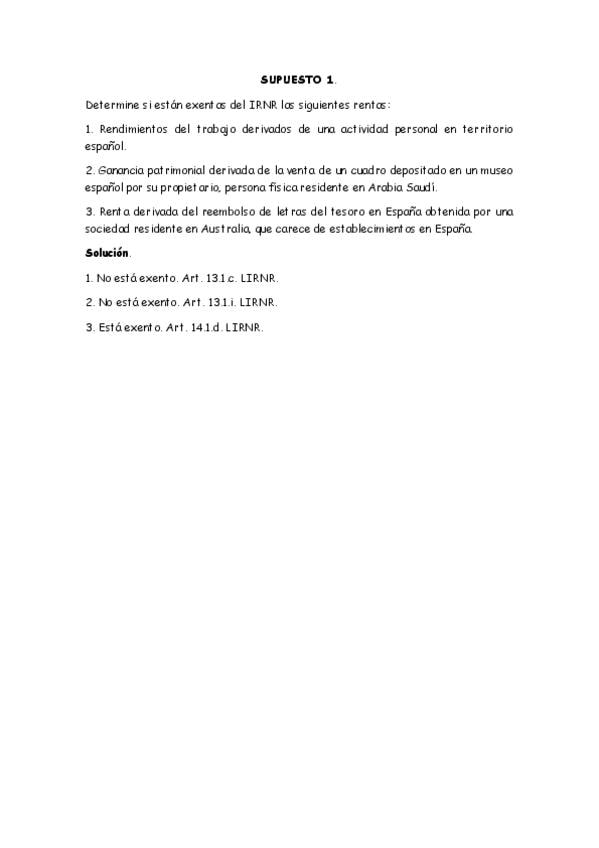 SUPUESTO 1.

Determine si están exentos del IRNR los siguientes rentas:

1. Rendimientos del trabajo derivados de una actividad personal en territorio español.

2. Ganancia patrimonial derivada de la venta de un cuadro depositado en un museo español por su propietario, persona física residente en Arabia Saudí.

3. Renta derivada del reembolso de letras del tesoro en España obtenida por una sociedad residente en Australia, que carece de establecimientos en España.

Solución.

1. No está exento. Art. 13.1.c. LIRNR.

2. No está exento. Art. 13.1.i. LIRNR.

3. Está exento. Art. 14.1.d. LIRNR.